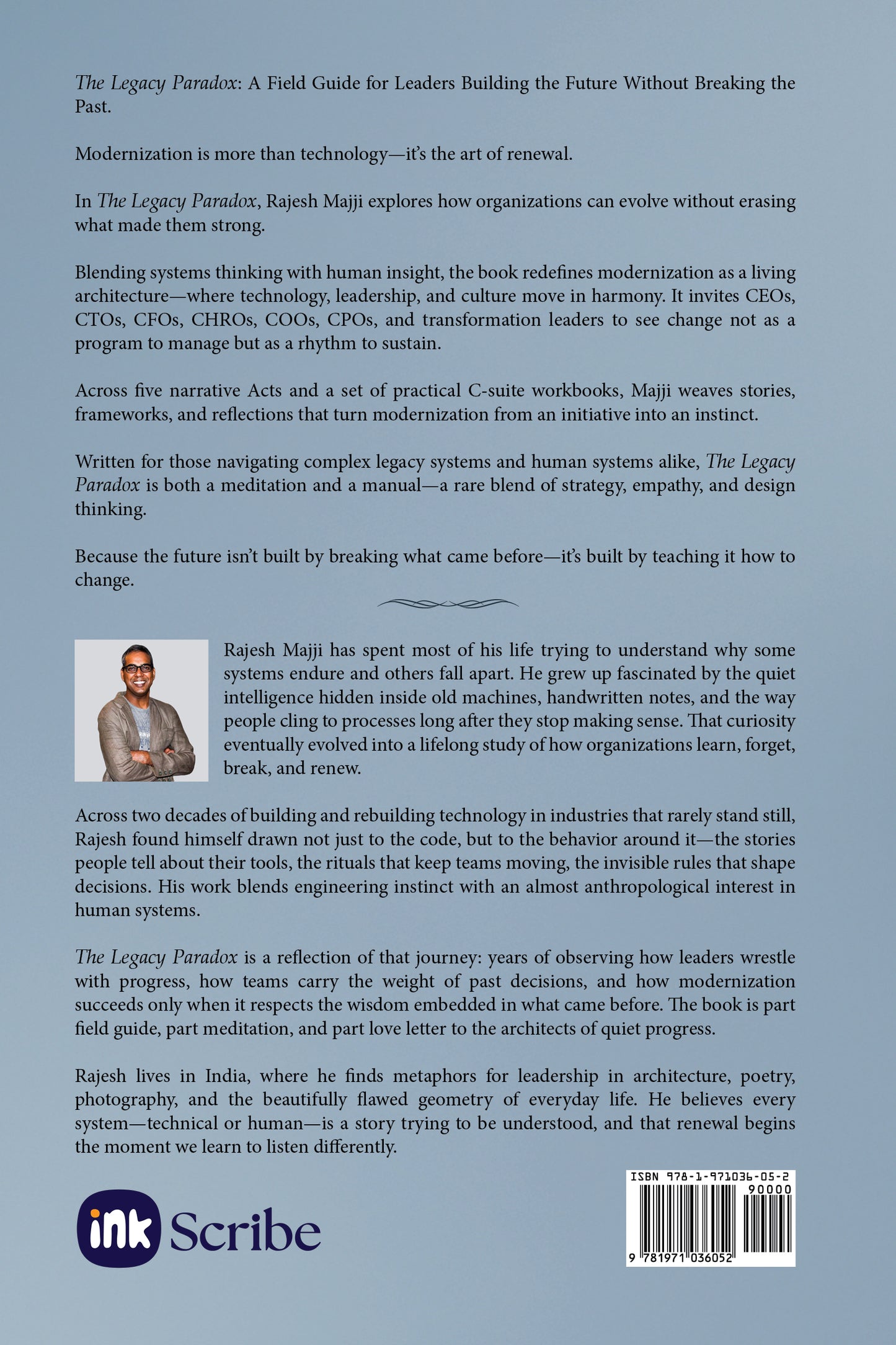 The Legacy Paradox: A Field Guide for Leaders Building the Future Without Breaking the Past.

Modernization is more than technology—it's the art of renewal.

In The Legacy Paradox, Rajesh Majji explores how organizations can evolve without erasing what made them strong.

Blending systems thinking with human insight, the book redefines modernization as a living architecture—where technology, leadership, and culture move in harmony. It invites CEOs, CTOs, CFOs, CHROs, COOs, CPOs, and transformation leaders to see change not as a program to manage but as a rhythm to sustain.

Across five narrative Acts and a set of practical C-suite workbooks, Majji weaves stories, frameworks, and reflections that turn modernization from an initiative into an instinct.

Written for those navigating complex legacy systems and human systems alike, The Legacy Paradox is both a meditation and a manual—a rare blend of strategy, empathy, and design thinking.

Because the future isn't built by breaking what came before—it's built by teaching it how to change.

Rajesh Majji has spent most of his life trying to understand why some systems endure and others fall apart. He grew up fascinated by the quiet intelligence hidden inside old machines, handwritten notes, and the way people cling to processes long after they stop making sense. That curiosity eventually evolved into a lifelong study of how organizations learn, forget, break, and renew.

Across two decades of building and rebuilding technology in industries that rarely stand still, Rajesh found himself drawn not just to the code, but to the behavior around it—the stories people tell about their tools, the rituals that keep teams moving, the invisible rules that shape decisions. His work blends engineering instinct with an almost anthropological interest in human systems.

The Legacy Paradox is a reflection of that journey: years of observing how leaders wrestle with progress, how teams carry the weight of past decisions, and how modernization succeeds only when it respects the wisdom embedded in what came before. The book is part field guide, part meditation, and part love letter to the architects of quiet progress.

Rajesh lives in India, where he finds metaphors for leadership in architecture, poetry, photography, and the beautifully flawed geometry of everyday life. He believes every system—technical or human—is a story trying to be understood, and that renewal begins the moment we learn to listen differently.

ink Scribe

ISBN 978-1-971036-05-2
90000
9 781971 036052